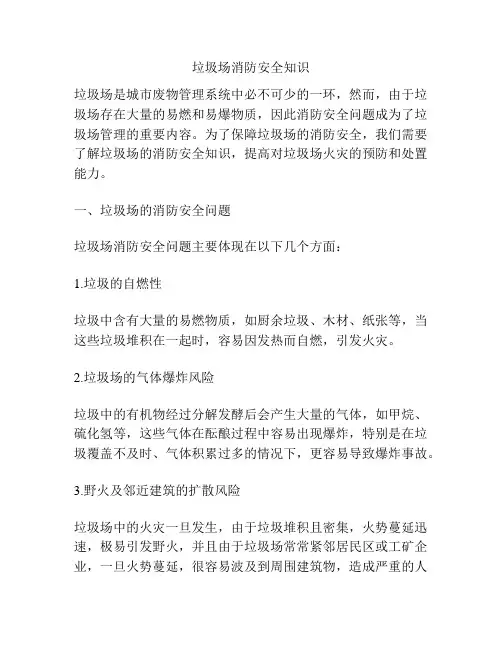 垃圾场消防安全知识

垃圾场是城市废物管理系统中必不可少的一环，然而，由于垃圾场存在大量的易燃和易爆物质，因此消防安全问题成为了垃圾场管理的重要内容。为了保障垃圾场的消防安全，我们需要了解垃圾场的消防安全知识，提高对垃圾场火灾的预防和处置能力。

一、垃圾场的消防安全问题

垃圾场消防安全问题主要体现在以下几个方面：

1.垃圾的自燃性

垃圾中含有大量的易燃物质，如厨余垃圾、木材、纸张等，当这些垃圾堆积在一起时，容易因发热而自燃，引发火灾。

2.垃圾场的气体爆炸风险

垃圾中的有机物经过分解发酵后会产生大量的气体，如甲烷、硫化氢等，这些气体在酝酿过程中容易出现爆炸，特别是在垃圾覆盖不及时、气体积累过多的情况下，更容易导致爆炸事故。

3.野火及邻近建筑的扩散风险

垃圾场中的火灾一旦发生，由于垃圾堆积且密集，火势蔓延迅速，极易引发野火，并且由于垃圾场常常紧邻居民区或工矿企业，一旦火势蔓延，很容易波及到周围建筑物，造成严重的人